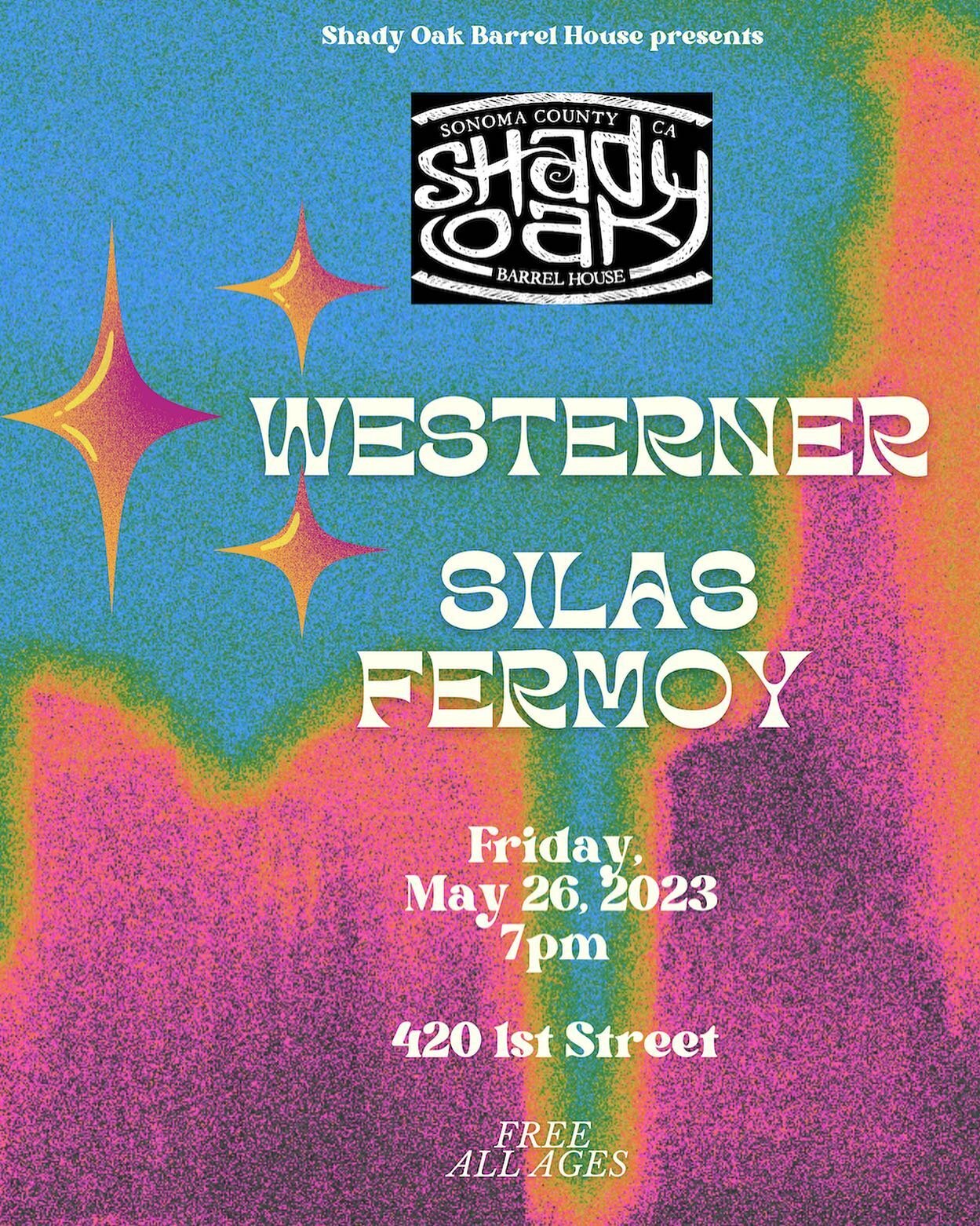 Shady Oak Barrel House presents

SONOMA COUNTY CA
Shady Oak
BARREL HOUSE

WESTERNER

SILAS
FERMOY

Friday,
May 26, 2023
7pm

420 1st Street

FREE
ALL AGES